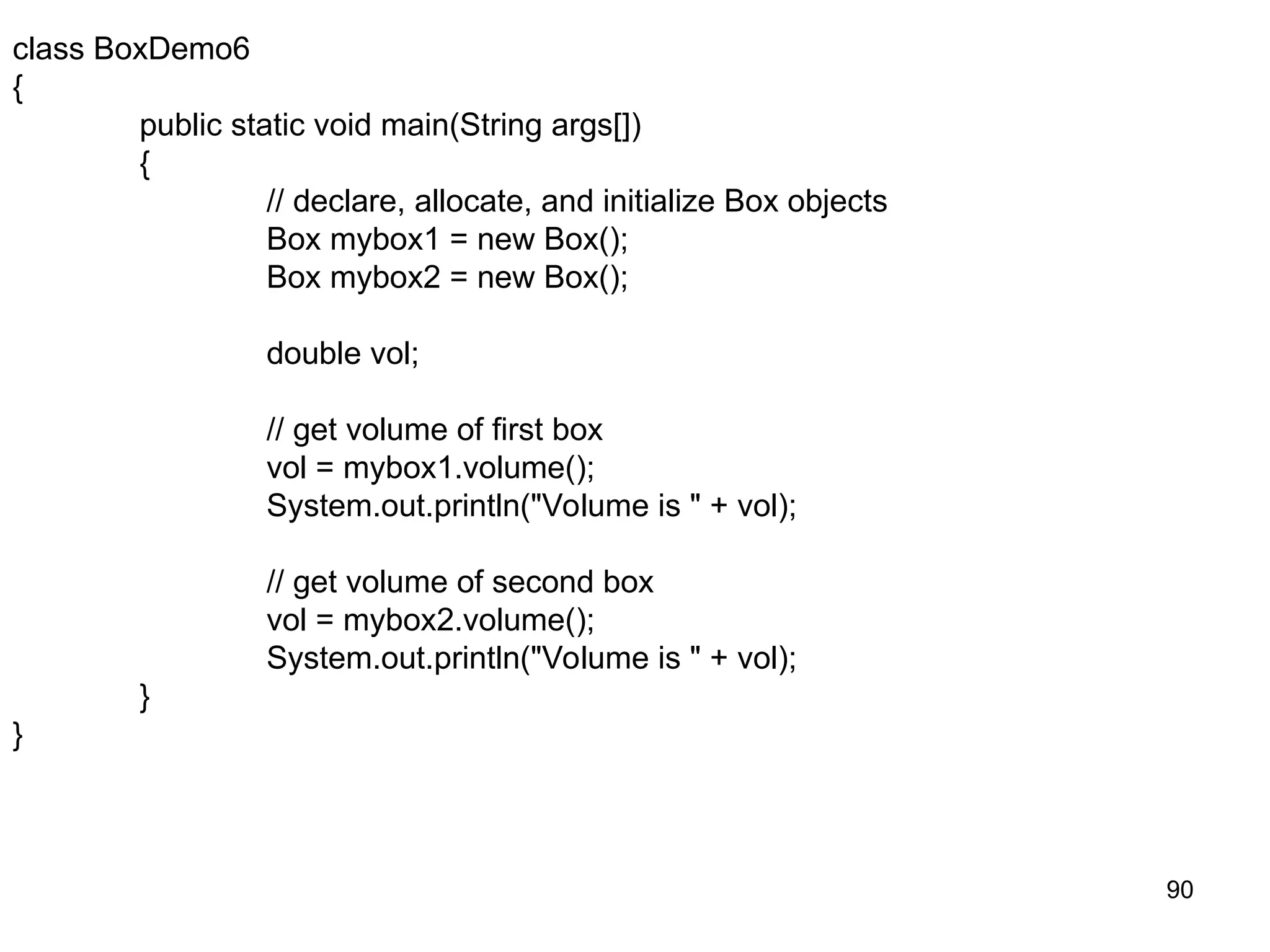 class BoxDemo6
{
public static void main(String args[])
{
// declare, allocate, and initialize Box objects
Box mybox1 = new Box();
Box mybox2 = new Box();

double vol;

// get volume of first box
vol = mybox1.volume();
System.out.println("Volume is " + vol);

// get volume of second box
vol = mybox2.volume();
System.out.println("Volume is " + vol);
}
}

90